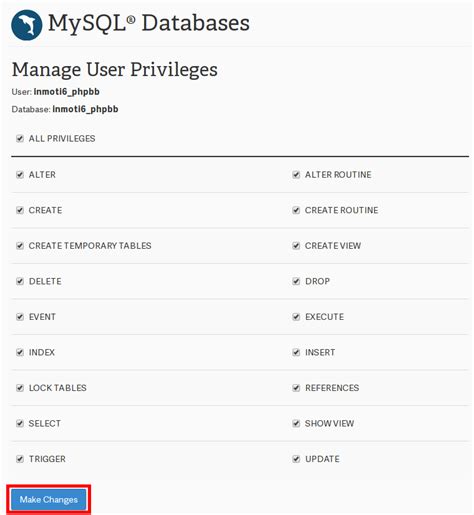 MySQL® Databases

Manage User Privileges

User: inmoti6_phpbb

Database: inmoti6_phpbb

ALL PRIVILEGES

ALTER

CREATE

CREATE TEMPORARY TABLES

DELETE

EVENT

INDEX

LOCK TABLES

SELECT

TRIGGER

ALTER ROUTINE

CREATE ROUTINE

CREATE VIEW

DROP

EXECUTE

INSERT

REFERENCES

SHOW VIEW

UPDATE

Make Changes